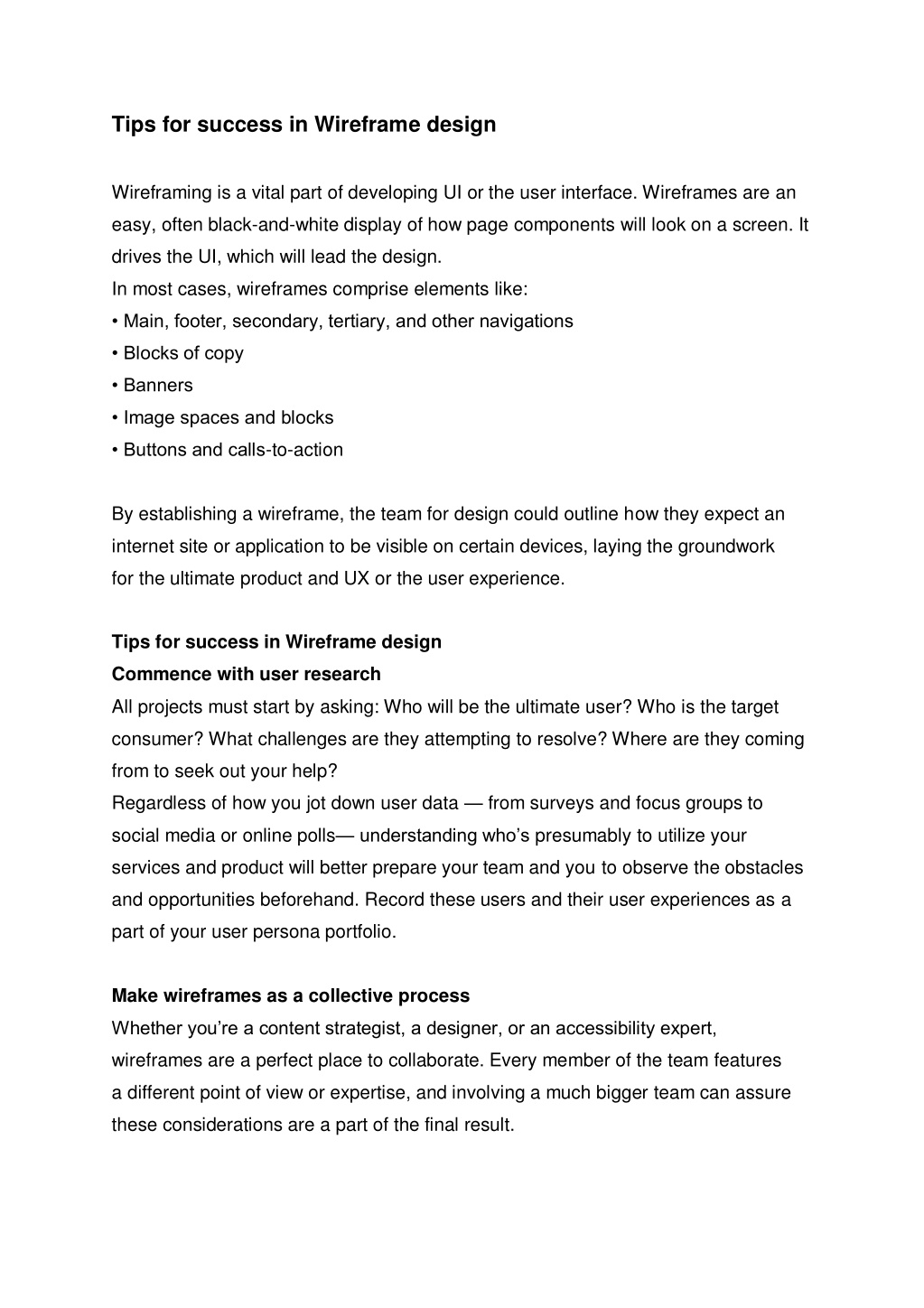 Tips for success in Wireframe design

Wireframing is a vital part of developing UI or the user interface. Wireframes are an easy, often black-and-white display of how page components will look on a screen. It drives the UI, which will lead the design.
In most cases, wireframes comprise elements like:
• Main, footer, secondary, tertiary, and other navigations
• Blocks of copy
• Banners
• Image spaces and blocks
• Buttons and calls-to-action

By establishing a wireframe, the team for design could outline how they expect an internet site or application to be visible on certain devices, laying the groundwork for the ultimate product and UX or the user experience.

Tips for success in Wireframe design
Commence with user research
All projects must start by asking: Who will be the ultimate user? Who is the target consumer? What challenges are they attempting to resolve? Where are they coming from to seek out your help?
Regardless of how you jot down user data — from surveys and focus groups to social media or online polls— understanding who's presumably to utilize your services and product will better prepare your team and you to observe the obstacles and opportunities beforehand. Record these users and their user experiences as a part of your user persona portfolio.

Make wireframes as a collective process
Whether you're a content strategist, a designer, or an accessibility expert, wireframes are a perfect place to collaborate. Every member of the team features a different point of view or expertise, and involving a much bigger team can assure these considerations are a part of the final result.